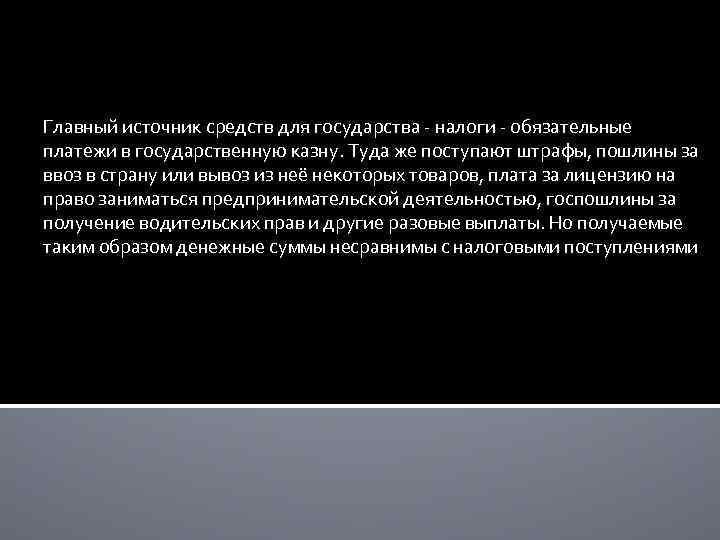 Главный источник средств для государства - налоги - обязательные платежи в государственную казну. Туда же поступают штрафы, пошлины за ввоз в страну или вывоз из неё некоторых товаров, плата за лицензию на право заниматься предпринимательской деятельностью, госпошлины за получение водительских прав и другие разовые выплаты. Но получаемые таким образом денежные суммы несравнимы с налоговыми поступлениями